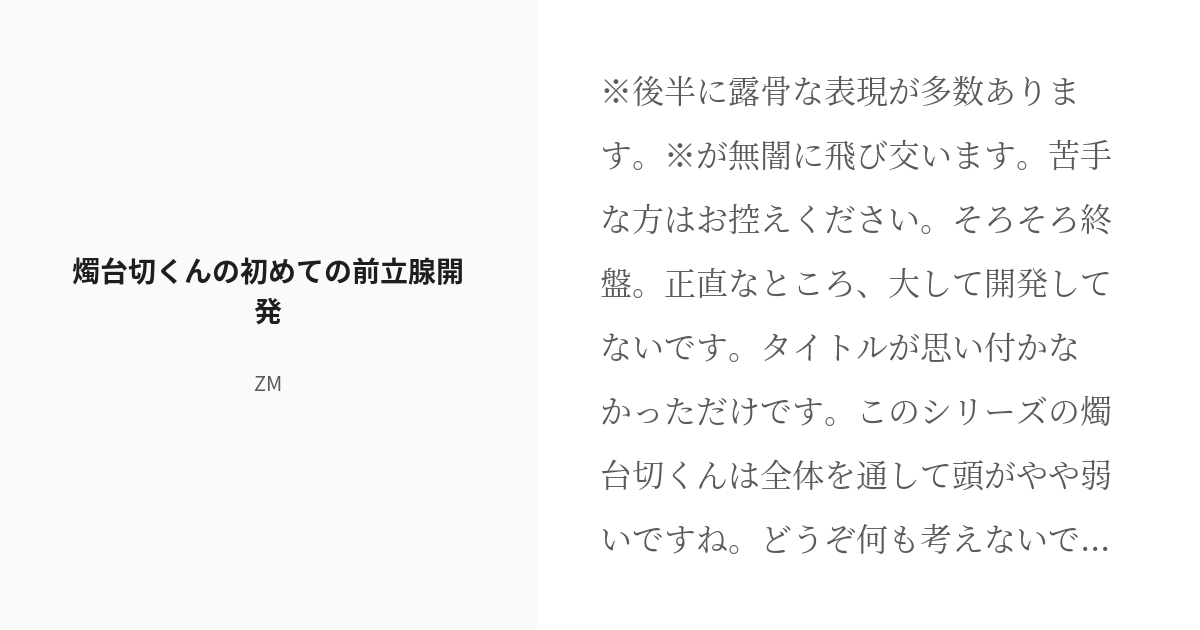 燭台切くんの初めての前立腺開発

ZM

※後半に露骨な表現が多数あります。※が無闇に飛び交います。苦手な方はお控えください。そろそろ終盤。正直なところ、大して開発してないです。タイトルが思い付かなかっただけです。このシリーズの燭台切くんは全体を通して頭がやや弱いですね。どうぞ何も考えないで...